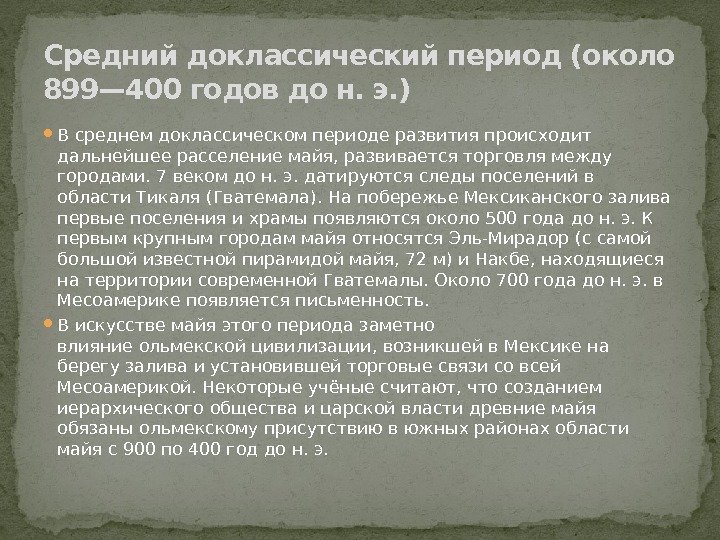 Средний доклассический период (около 899—400 годов до н. э.)

В среднем доклассическом периоде развития происходит дальнейшее расселение майя, развивается торговля между городами. 7 веком до н. э. датируются следы поселений в области Тикаля (Гватемала). На побережье Мексиканского залива первые поселения и храмы появляются около 500 года до н. э. К первым крупным городам майя относятся Эль-Мирадор (с самой большой известной пирамидой майя, 72 м) и Накбе, находящиеся на территории современной Гватемалы. Около 700 года до н. э. в Месоамерике появляется письменность.

В искусстве майя этого периода заметно влияние ольмекской цивилизации, возникшей в Мексике на берегу залива и установившей торговые связи со всей Месоамерикой. Некоторые учёные считают, что созданием иерархического общества и царской власти древние майя обязаны ольмекскому присутствию в южных районах области майя с 900 по 400 год до н. э.